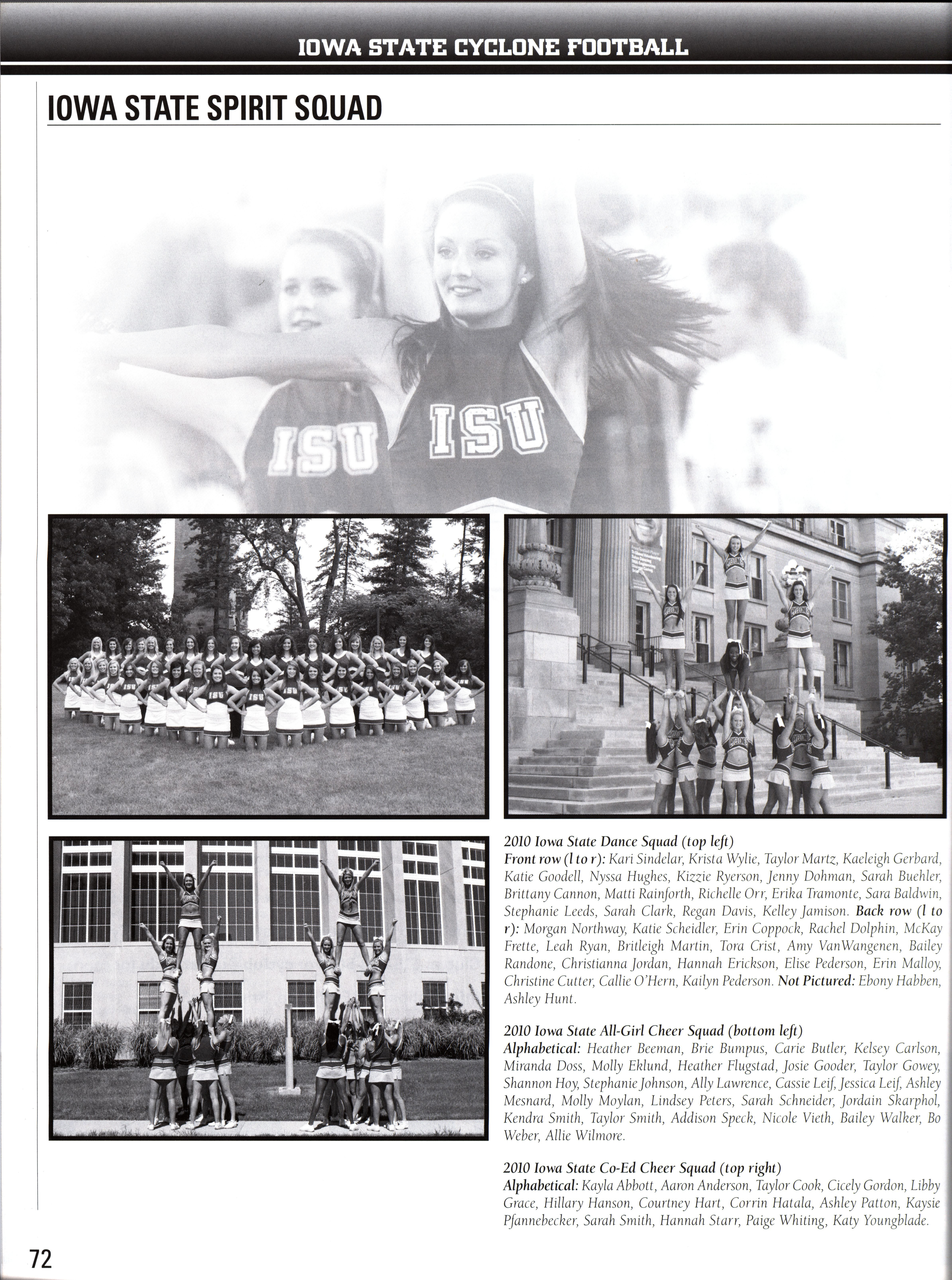 IOWA STATE CYCLONE FOOTBALL

IOWA STATE SPIRIT SQUAD

ISU ISU

2010 Iowa State Dance Squad (top left)
Front row (l to r): Kari Sindelar, Krista Wylie, Taylor Martz, Kaeleigh Gerbard, Katie Goodell, Nyssa Hughes, Kizzie Ryerson, Jenny Dohman, Sarah Buehler, Brittany Cannon, Matti Rainforth, Richelle Orr, Erika Tramonte, Sara Baldwin, Stephanie Leeds, Sarah Clark, Regan Davis, Kelley Jamison. Back row (l to r): Morgan Northway, Katie Scheidler, Erin Coppock, Rachel Dolphin, McKay Frette, Leah Ryan, Britleigh Martin, Tora Crist, Amy VanWangenen, Bailey Randone, Christianna Jordan, Hannah Erickson, Elise Pederson, Erin Malloy, Christine Cutter, Callie O'Hern, Kailyn Pederson. Not Pictured: Ebony Habben, Ashley Hunt.

2010 Iowa State All-Girl Cheer Squad (bottom left)
Alphabetical: Heather Beeman, Brie Bumpus, Carie Butler, Kelsey Carlson, Miranda Doss, Molly Eklund, Heather Flugstad, Josie Gooder, Taylor Gowey, Shannon Hoy, Stephanie Johnson, Ally Lawrence, Cassie Leif, Jessica Leif, Ashley Mesnard, Molly Moylan, Lindsey Peters, Sarah Schneider, Jordain Skarphol, Kendra Smith, Taylor Smith, Addison Speck, Nicole Vieth, Bailey Walker, Bo Weber, Allie Wilmore.

2010 Iowa State Co-Ed Cheer Squad (top right)
Alphabetical: Kayla Abbott, Aaron Anderson, Taylor Cook, Cicely Gordon, Libby Grace, Hillary Hanson, Courtney Hart, Corrin Hatala, Ashley Patton, Kaysie Pfannebecker, Sarah Smith, Hannah Starr, Paige Whiting, Katy Youngblade.

72